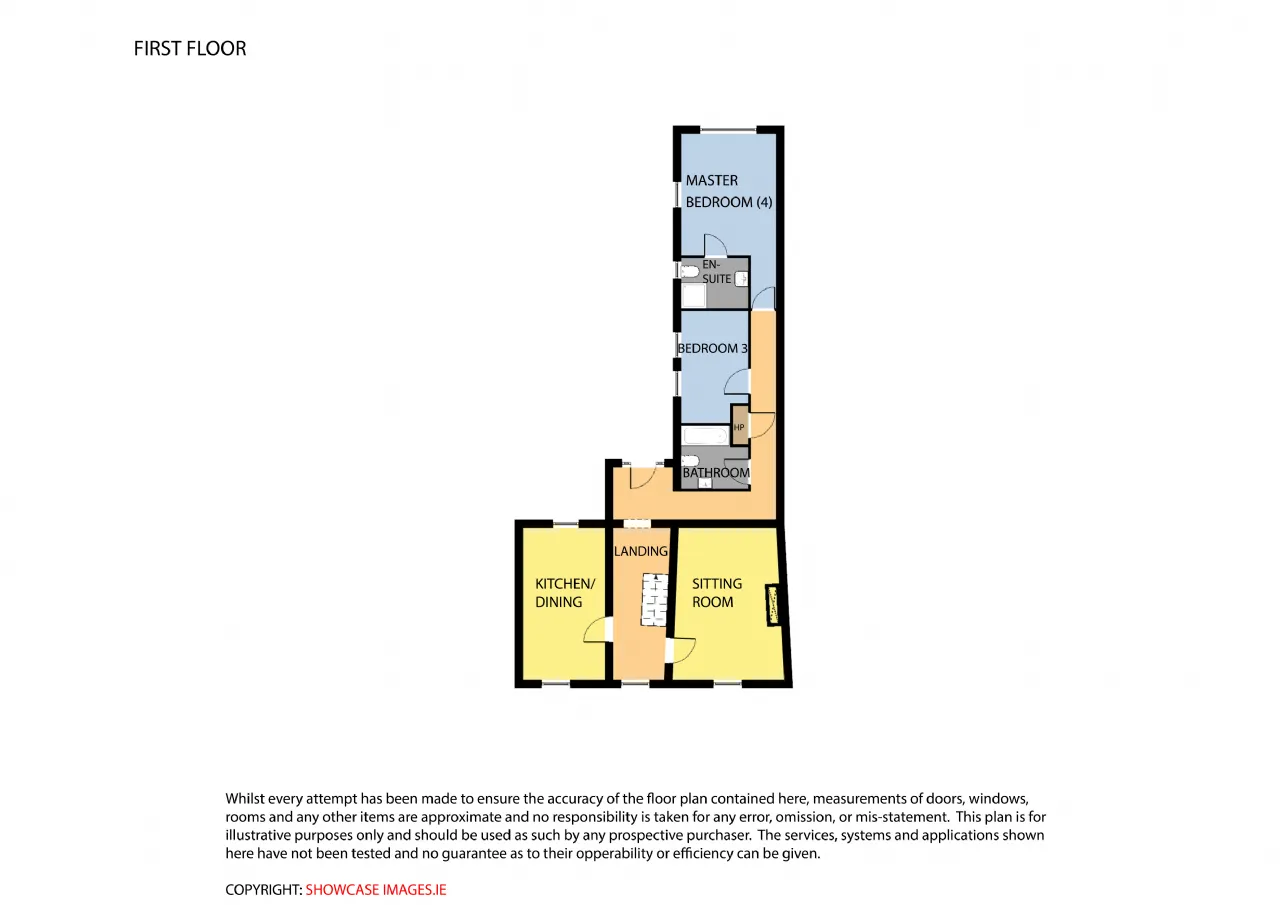 FIRST FLOOR

MASTER BEDROOM (4)

EN-SUITE

BEDROOM 3

HP

BATHROOM

LANDING

KITCHEN/ DINING

SITTING ROOM

Whilst every attempt has been made to ensure the accuracy of the floor plan contained here, measurements of doors, windows, rooms and any other items are approximate and no responsibility is taken for any error, omission, or mis-statement. This plan is for illustrative purposes only and should be used as such by any prospective purchaser. The services, systems and applications shown here have not been tested and no guarantee as to their opperability or efficiency can be given.

COPYRIGHT: SHOWCASE IMAGES.IE